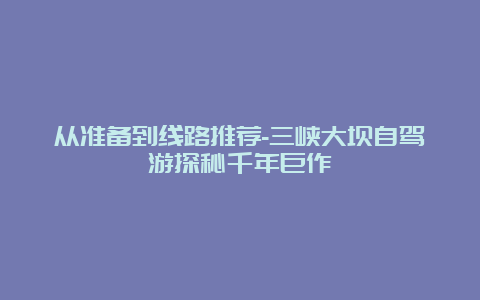 从准备到线路推荐-三峡大坝自驾游探秘千年巨作